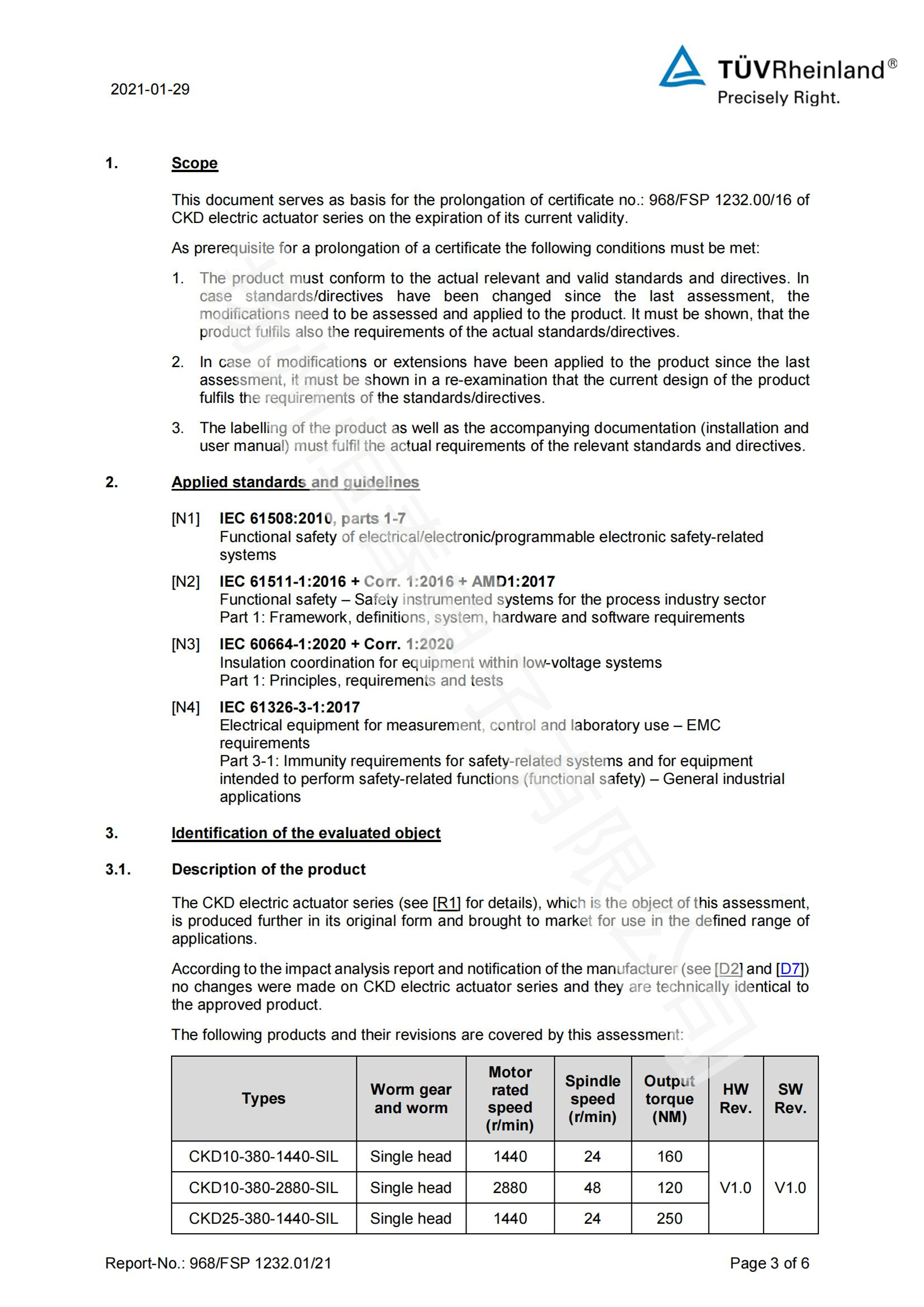 2021-01-29

TÜVRheinland®
Precisely Right.

1. Scope

This document serves as basis for the prolongation of certificate no.: 968/FSP 1232.00/16 of CKD electric actuator series on the expiration of its current validity.

As prerequisite for a prolongation of a certificate the following conditions must be met:

1. The product must conform to the actual relevant and valid standards and directives. In case standards/directives have been changed since the last assessment, the modifications need to be assessed and applied to the product. It must be shown, that the product fulfils also the requirements of the actual standards/directives.

2. In case of modifications or extensions have been applied to the product since the last assessment, it must be shown in a re-examination that the current design of the product fulfils the requirements of the standards/directives.

3. The labelling of the product as well as the accompanying documentation (installation and user manual) must fulfil the actual requirements of the relevant standards and directives.

2. Applied standards and guidelines

[N1] IEC 61508:2010, parts 1-7
Functional safety of electrical/electronic/programmable electronic safety-related systems

[N2] IEC 61511-1:2016 + Corr. 1:2016 + AMD1:2017
Functional safety – Safety instrumented systems for the process industry sector
Part 1: Framework, definitions, system, hardware and software requirements

[N3] IEC 60664-1:2020 + Corr. 1:2020
Insulation coordination for equipment within low-voltage systems
Part 1: Principles, requirements and tests

[N4] IEC 61326-3-1:2017
Electrical equipment for measurement, control and laboratory use – EMC requirements
Part 3-1: Immunity requirements for safety-related systems and for equipment intended to perform safety-related functions (functional safety) – General industrial applications

3. Identification of the evaluated object

3.1. Description of the product

The CKD electric actuator series (see [R1] for details), which is the object of this assessment, is produced further in its original form and brought to market for use in the defined range of applications.

According to the impact analysis report and notification of the manufacturer (see [D2] and [D7]) no changes were made on CKD electric actuator series and they are technically identical to the approved product.

The following products and their revisions are covered by this assessment:

| Types | Worm gear and worm | Motor rated speed (r/min) | Spindle speed (r/min) | Output torque (NM) | HW Rev. | SW Rev. |
|---|---|---|---|---|---|---|
| CKD10-380-1440-SIL | Single head | 1440 | 24 | 160 | V1.0 | V1.0 |
| CKD10-380-2880-SIL | Single head | 2880 | 48 | 120 | | |
| CKD25-380-1440-SIL | Single head | 1440 | 24 | 250 | | |

Report-No.: 968/FSP 1232.01/21
Page 3 of 6